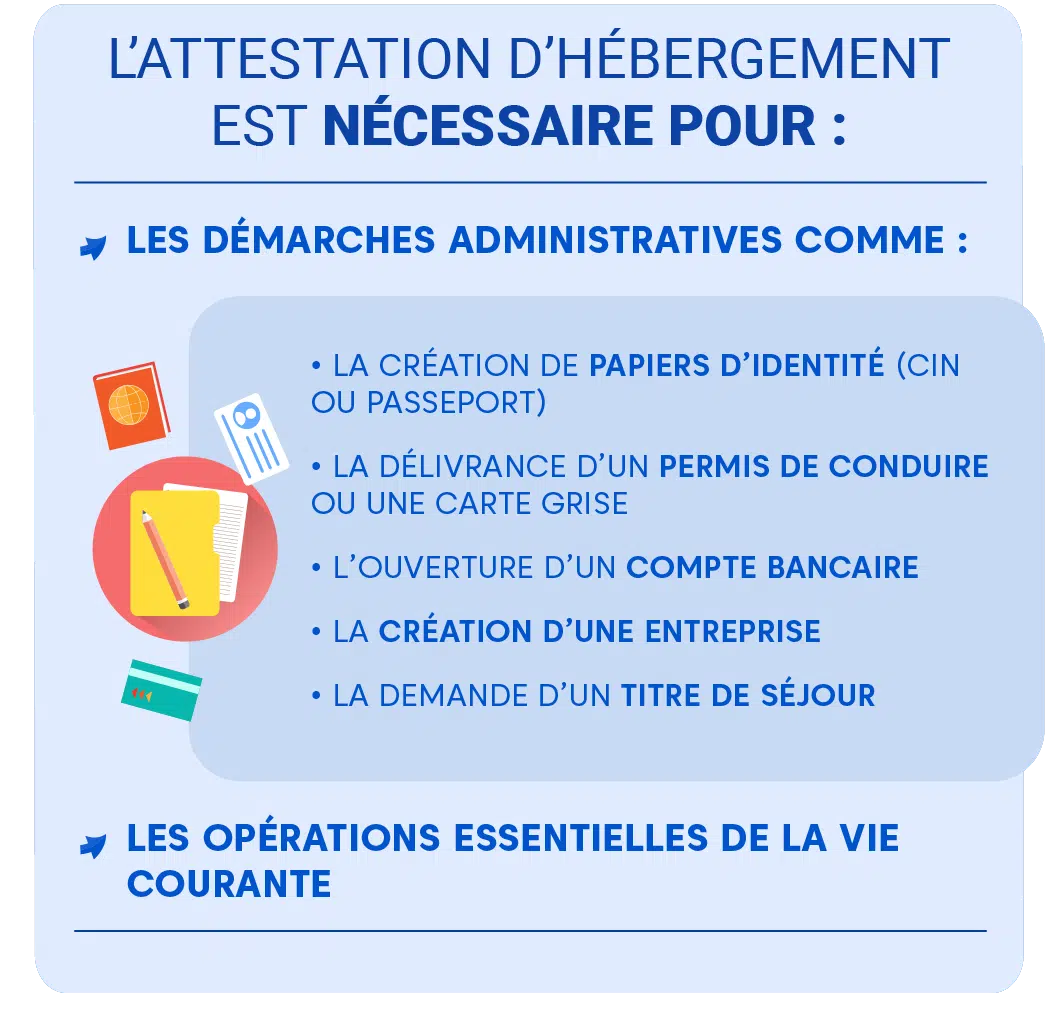 L'ATTESTATION D'HÉBERGEMENT EST NÉCESSAIRE POUR :

LES DÉMARCHES ADMINISTRATIVES COMME :

• LA CRÉATION DE PAPIERS D'IDENTITÉ (CIN OU PASSEPORT)

• LA DÉLIVRANCE D'UN PERMIS DE CONDUIRE OU UNE CARTE GRISE

• L'OUVERTURE D'UN COMPTE BANCAIRE

• LA CRÉATION D'UNE ENTREPRISE

• LA DEMANDE D'UN TITRE DE SÉJOUR

LES OPÉRATIONS ESSENTIELLES DE LA VIE COURANTE